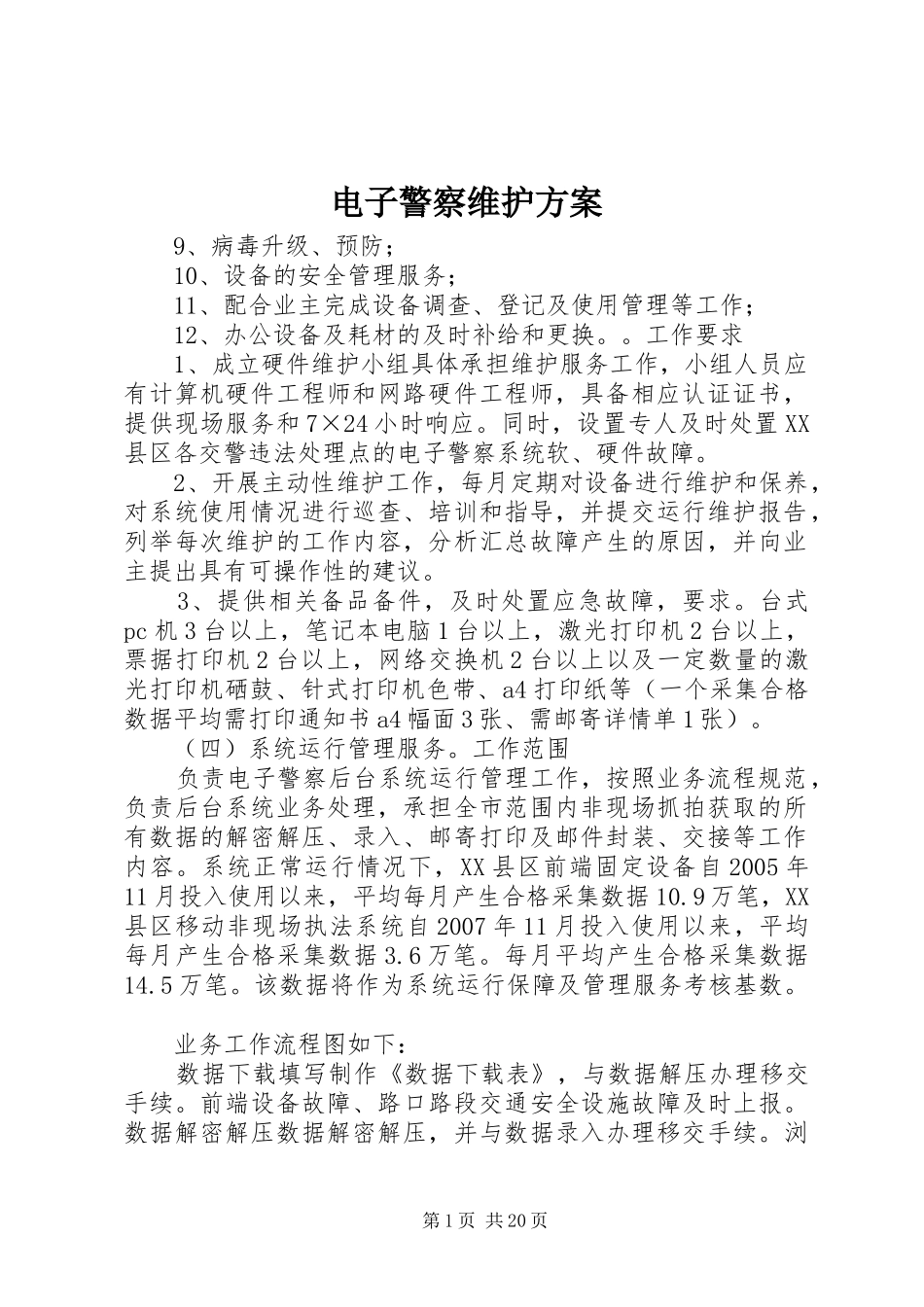 电子警察维护方案

9、病毒升级、预防；

10、设备的安全管理服务；

11、配合业主完成设备调查、登记及使用管理等工作；

12、办公设备及耗材的及时补给和更换。。工作要求

1、成立硬件维护小组具体承担维护服务工作，小组人员应有计算机硬件工程师和网路硬件工程师，具备相应认证证书，提供现场服务和7×24小时响应。同时，设置专人及时处置XX县区各交警违法处理点的电子警察系统软、硬件故障。

2、开展主动性维护工作，每月定期对设备进行维护和保养，对系统使用情况进行巡查、培训和指导，并提交运行维护报告，列举每次维护的工作内容，分析汇总故障产生的原因，并向业主提出具有可操作性的建议。

3、提供相关备品备件，及时处置应急故障，要求。台式pc机3台以上，笔记本电脑1台以上，激光打印机2台以上，票据打印机2台以上，网络交换机2台以上以及一定数量的激光打印机硒鼓、针式打印机色带、a4打印纸等（一个采集合格数据平均需打印通知书a4幅面3张、需邮寄详情单1张）。

（四）系统运行管理服务。工作范围

负责电子警察后台系统运行管理工作，按照业务流程规范，负责后台系统业务处理，承担全市范围内非现场抓拍获取的所有数据的解密解压、录入、邮寄打印及邮件封装、交接等工作内容。系统正常运行情况下，XX县区前端固定设备自2005年11月投入使用以来，平均每月产生合格采集数据10.9万笔，XX县区移动非现场执法系统自2007年11月投入使用以来，平均每月产生合格采集数据3.6万笔。每月平均产生合格采集数据14.5万笔。该数据将作为系统运行保障及管理服务考核基数。

业务工作流程图如下：

数据下载填写制作《数据下载表》，与数据解压办理移交手续。前端设备故障、路口路段交通安全设施故障及时上报。数据解密解压数据解密解压，并与数据录入办理移交手续。浏

第1页 共20页